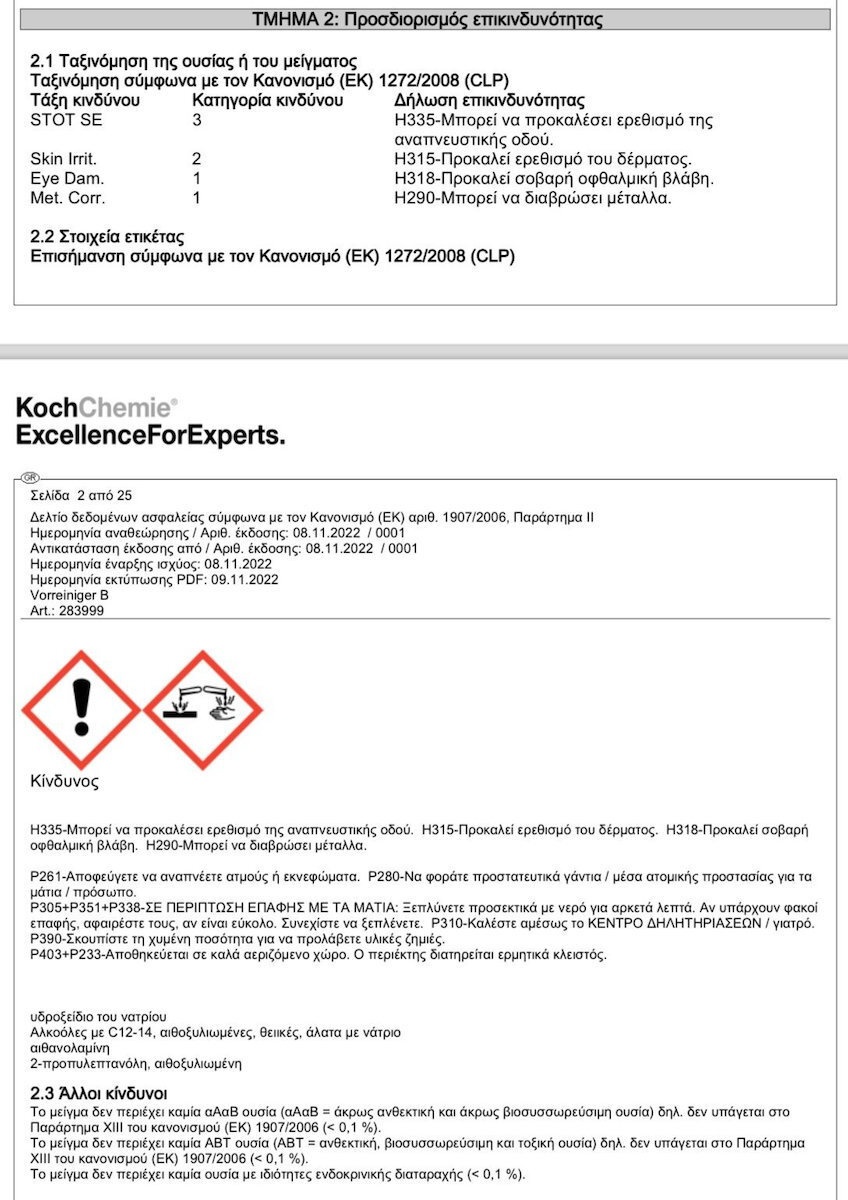 ΤΜΗΜΑ 2: Προσδιορισμός επικινδυνότητας

2.1 Ταξινόμηση της ουσίας ή του μείγματος
Ταξινόμηση σύμφωνα με τον Κανονισμό (ΕΚ) 1272/2008 (CLP)

| Τάξη κινδύνου | Κατηγορία κινδύνου | Δήλωση επικινδυνότητας |
|---|---|---|
| STOT SE | 3 | H335-Μπορεί να προκαλέσει ερεθισμό της αναπνευστικής οδού. |
| Skin Irrit. | 2 | H315-Προκαλεί ερεθισμό του δέρματος. |
| Eye Dam. | 1 | H318-Προκαλεί σοβαρή οφθαλμική βλάβη. |
| Met. Corr. | 1 | H290-Μπορεί να διαβρώσει μέταλλα. |

2.2 Στοιχεία ετικέτας
Επισήμανση σύμφωνα με τον Κανονισμό (ΕΚ) 1272/2008 (CLP)

KochChemie®
ExcellenceForExperts.

GR

Σελίδα 2 από 25
Δελτίο δεδομένων ασφαλείας σύμφωνα με τον Κανονισμό (ΕΚ) αριθ. 1907/2006, Παράρτημα II
Ημερομηνία αναθεώρησης / Αριθ. έκδοσης: 08.11.2022 / 0001
Αντικατάσταση έκδοσης από / Αριθ. έκδοσης: 08.11.2022 / 0001
Ημερομηνία έναρξης ισχύος: 08.11.2022
Ημερομηνία εκτύπωσης PDF: 09.11.2022
Vorreiniger B
Art.: 283999

Κίνδυνος

H335-Μπορεί να προκαλέσει ερεθισμό της αναπνευστικής οδού. H315-Προκαλεί ερεθισμό του δέρματος. H318-Προκαλεί σοβαρή οφθαλμική βλάβη. H290-Μπορεί να διαβρώσει μέταλλα.

P261-Αποφεύγετε να αναπνέετε ατμούς ή εκνεφώματα. P280-Να φοράτε προστατευτικά γάντια / μέσα ατομικής προστασίας για τα μάτια / πρόσωπο.
P305+P351+P338-ΣΕ ΠΕΡΙΠΤΩΣΗ ΕΠΑΦΗΣ ΜΕ ΤΑ ΜΑΤΙΑ: Ξεπλύνετε προσεκτικά με νερό για αρκετά λεπτά. Αν υπάρχουν φακοί επαφής, αφαιρέστε τους, αν είναι εύκολο. Συνεχίστε να ξεπλένετε. P310-Καλέστε αμέσως το ΚΕΝΤΡΟ ΔΗΛΗΤΗΡΙΑΣΕΩΝ / γιατρό.
P390-Σκουπίστε τη χυμένη ποσότητα για να προλάβετε υλικές ζημιές.
P403+P233-Αποθηκεύεται σε καλά αεριζόμενο χώρο. Ο περιέκτης διατηρείται ερμητικά κλειστός.

υδροξείδιο του νατρίου
Αλκοόλες με C12-14, αιθοξυλιωμένες, θειικές, άλατα με νάτριο
αιθανολαμίνη
2-προπυλεπτανόλη, αιθοξυλιωμένη

2.3 Άλλοι κίνδυνοι
Το μείγμα δεν περιέχει καμία αΑαΒ ουσία (αΑαΒ = άκρως ανθεκτική και άκρως βιοσυσσωρεύσιμη ουσία) δηλ. δεν υπάγεται στο Παράρτημα XIII του κανονισμού (ΕΚ) 1907/2006 (< 0,1 %).
Το μείγμα δεν περιέχει καμία ΑΒΤ ουσία (ΑΒΤ = ανθεκτική, βιοσυσσωρεύσιμη και τοξική ουσία) δηλ. δεν υπάγεται στο Παράρτημα XIII του κανονισμού (ΕΚ) 1907/2006 (< 0,1 %).
Το μείγμα δεν περιέχει καμία ουσία με ιδιότητες ενδοκρινικής διαταραχής (< 0,1 %).